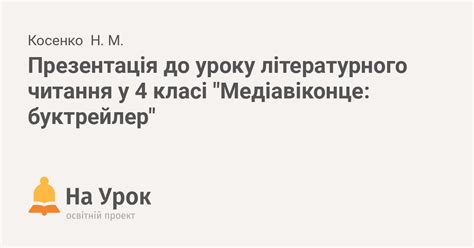 Косенко Н. М.

Презентація до уроку літературного читання у 4 класі "Медіавіконце: буктрейлер"

На Урок
освітній проект